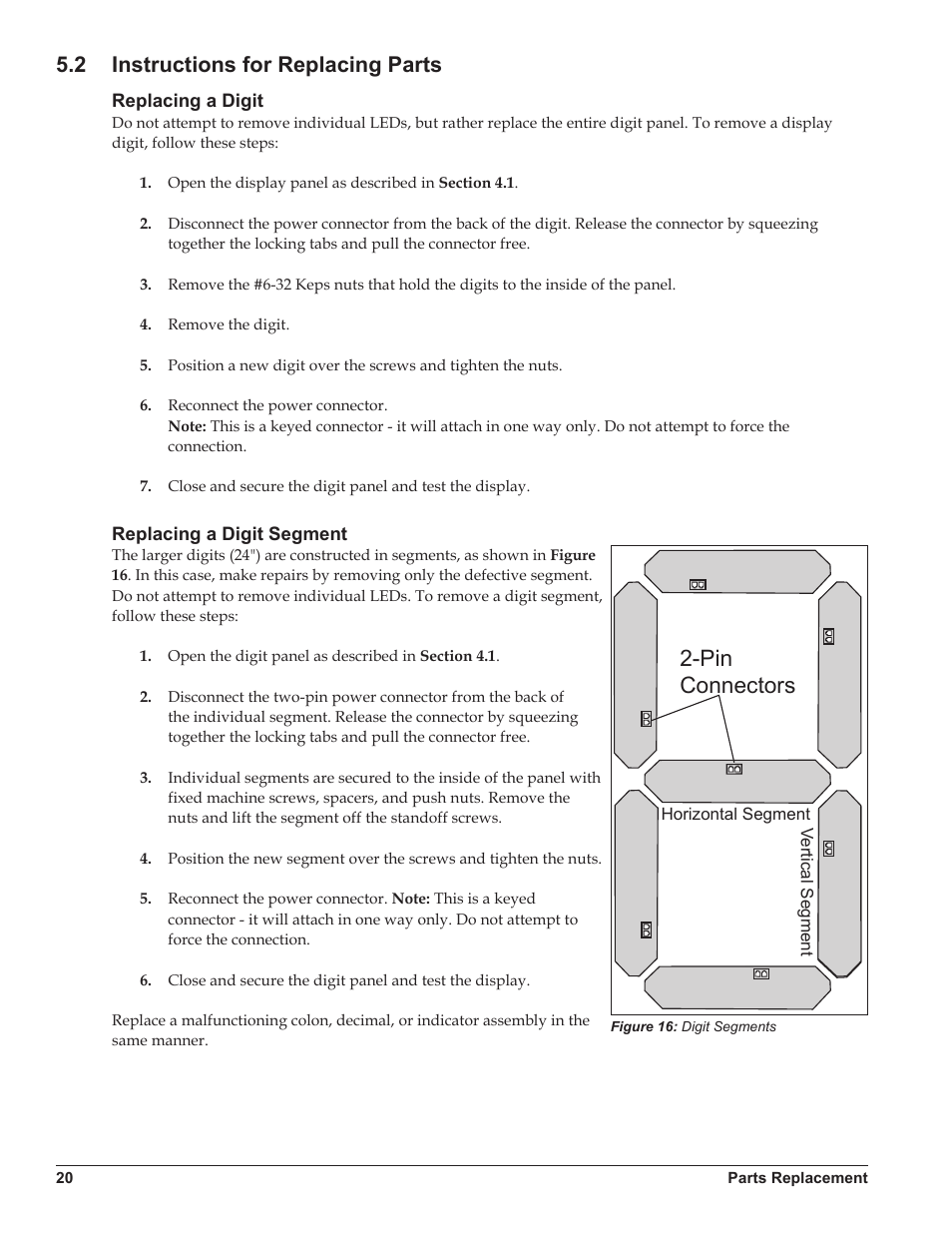 5.2 Instructions for Replacing Parts

Replacing a Digit

Do not attempt to remove individual LEDs, but rather replace the entire digit panel. To remove a display digit, follow these steps:

1. Open the display panel as described in Section 4.1.

2. Disconnect the power connector from the back of the digit. Release the connector by squeezing together the locking tabs and pull the connector free.

3. Remove the #6-32 Keps nuts that hold the digits to the inside of the panel.

4. Remove the digit.

5. Position a new digit over the screws and tighten the nuts.

6. Reconnect the power connector.
Note: This is a keyed connector - it will attach in one way only. Do not attempt to force the connection.

7. Close and secure the digit panel and test the display.

Replacing a Digit Segment

The larger digits (24") are constructed in segments, as shown in Figure 16. In this case, make repairs by removing only the defective segment. Do not attempt to remove individual LEDs. To remove a digit segment, follow these steps:

1. Open the digit panel as described in Section 4.1.

2. Disconnect the two-pin power connector from the back of the individual segment. Release the connector by squeezing together the locking tabs and pull the connector free.

3. Individual segments are secured to the inside of the panel with fixed machine screws, spacers, and push nuts. Remove the nuts and lift the segment off the standoff screws.

4. Position the new segment over the screws and tighten the nuts.

5. Reconnect the power connector. Note: This is a keyed connector - it will attach in one way only. Do not attempt to force the connection.

6. Close and secure the digit panel and test the display.

Replace a malfunctioning colon, decimal, or indicator assembly in the same manner.

2-Pin Connectors

Horizontal Segment

Vertical Segment

Figure 16: Digit Segments

20

Parts Replacement